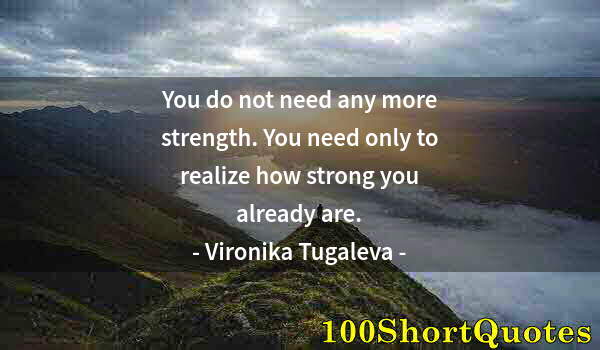 You do not need any more strength. You need only to realize how strong you already are.
- Vironika Tugaleva -

100ShortQuotes